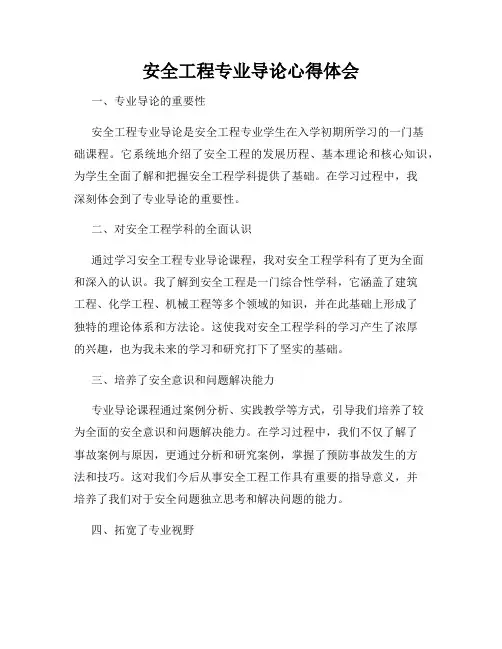 安全工程专业导论心得体会

一、专业导论的重要性

安全工程专业导论是安全工程专业学生在入学初期所学习的一门基础课程。它系统地介绍了安全工程的发展历程、基本理论和核心知识，为学生全面了解和把握安全工程学科提供了基础。在学习过程中，我深刻体会到了专业导论的重要性。

二、对安全工程学科的全面认识

通过学习安全工程专业导论课程，我对安全工程学科有了更为全面和深入的认识。我了解到安全工程是一门综合性学科，它涵盖了建筑工程、化学工程、机械工程等多个领域的知识，并在此基础上形成了独特的理论体系和方法论。这使我对安全工程学科的学习产生了浓厚的兴趣，也为我未来的学习和研究打下了坚实的基础。

三、培养了安全意识和问题解决能力

专业导论课程通过案例分析、实践教学等方式，引导我们培养了较为全面的安全意识和问题解决能力。在学习过程中，我们不仅了解了事故案例与原因，更通过分析和研究案例，掌握了预防事故发生的方法和技巧。这对我们今后从事安全工程工作具有重要的指导意义，并培养了我们对于安全问题独立思考和解决问题的能力。

四、拓宽了专业视野